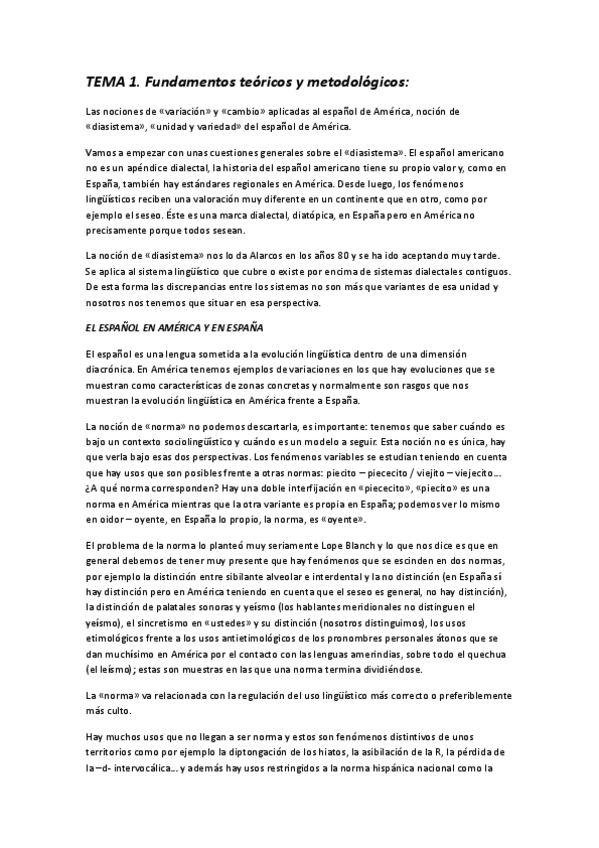 TEMA 1. Fundamentos teóricos y metodológicos:

Las nociones de «variación» y «cambio» aplicadas al español de América, noción de «diasistema», «unidad y variedad» del español de América.

Vamos a empezar con unas cuestiones generales sobre el «diasistema». El español americano no es un apéndice dialectal, la historia del español americano tiene su propio valor y, como en España, también hay estándares regionales en América. Desde luego, los fenómenos lingüísticos reciben una valoración muy diferente en un continente que en otro, como por ejemplo el seseo. Éste es una marca dialectal, diatópica, en España pero en América no precisamente porque todos sesean.

La noción de «diasistema» nos lo da Alarcos en los años 80 y se ha ido aceptando muy tarde. Se aplica al sistema lingüístico que cubre o existe por encima de sistemas dialectales contiguos. De esta forma las discrepancias entre los sistemas no son más que variantes de esa unidad y nosotros nos tenemos que situar en esa perspectiva.

EL ESPAÑOL EN AMÉRICA Y EN ESPAÑA

El español es una lengua sometida a la evolución lingüística dentro de una dimensión diacrónica. En América tenemos ejemplos de variaciones en los que hay evoluciones que se muestran como características de zonas concretas y normalmente son rasgos que nos muestran la evolución lingüística en América frente a España.

La noción de «norma» no podemos descartarla, es importante: tenemos que saber cuándo es bajo un contexto sociolingüístico y cuándo es un modelo a seguir. Esta noción no es única, hay que verla bajo esas dos perspectivas. Los fenómenos variables se estudian teniendo en cuenta que hay usos que son posibles frente a otras normas: piecito – piececito / viejito – viejecito... ¿A qué norma corresponden? Hay una doble interfijación en «piececito», «piecito» es una norma en América mientras que la otra variante es propia en España; podemos ver lo mismo en oidor – oyente, en España lo propio, la norma, es «oyente».

El problema de la norma lo planteó muy seriamente Lope Blanch y lo que nos dice es que en general debemos de tener muy presente que hay fenómenos que se escinden en dos normas, por ejemplo la distinción entre sibilante alveolar e interdental y la no distinción (en España sí hay distinción pero en América teniendo en cuenta que el seseo es general, no hay distinción), la distinción de palatales sonoras y yeísmo (los hablantes meridionales no distinguen el yeísmo), el sincretismo en «ustedes» y su distinción (nosotros distinguimos), los usos etimológicos frente a los usos antietimológicos de los pronombres personales átonos que se dan muchísimo en América por el contacto con las lenguas amerindias, sobre todo el quechua (el leísmo); estas son muestras en las que una norma termina dividiéndose.

La «norma» va relacionada con la regulación del uso lingüístico más correcto o preferiblemente más culto.

Hay muchos usos que no llegan a ser norma y estos son fenómenos distintivos de unos territorios como por ejemplo la diptongación de los hiatos, la asibilación de la R, la pérdida de la –d- intervocálica... y además hay usos restringidos a la norma hispánica nacional como la